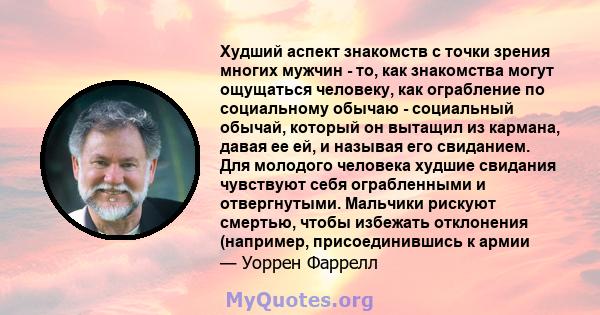 Худший аспект знакомств с точки зрения многих мужчин - то, как знакомства могут ощущаться человеку, как ограбление по социальному обычаю - социальный обычай, который он вытащил из кармана, давая ее ей, и называя его свиданием. Для молодого человека худшие свидания чувствуют себя ограбленными и отвергнутыми. Мальчики рискуют смертью, чтобы избежать отклонения (например, присоединившись к армии

— Уоррен Фаррелл

MyQuotes.org